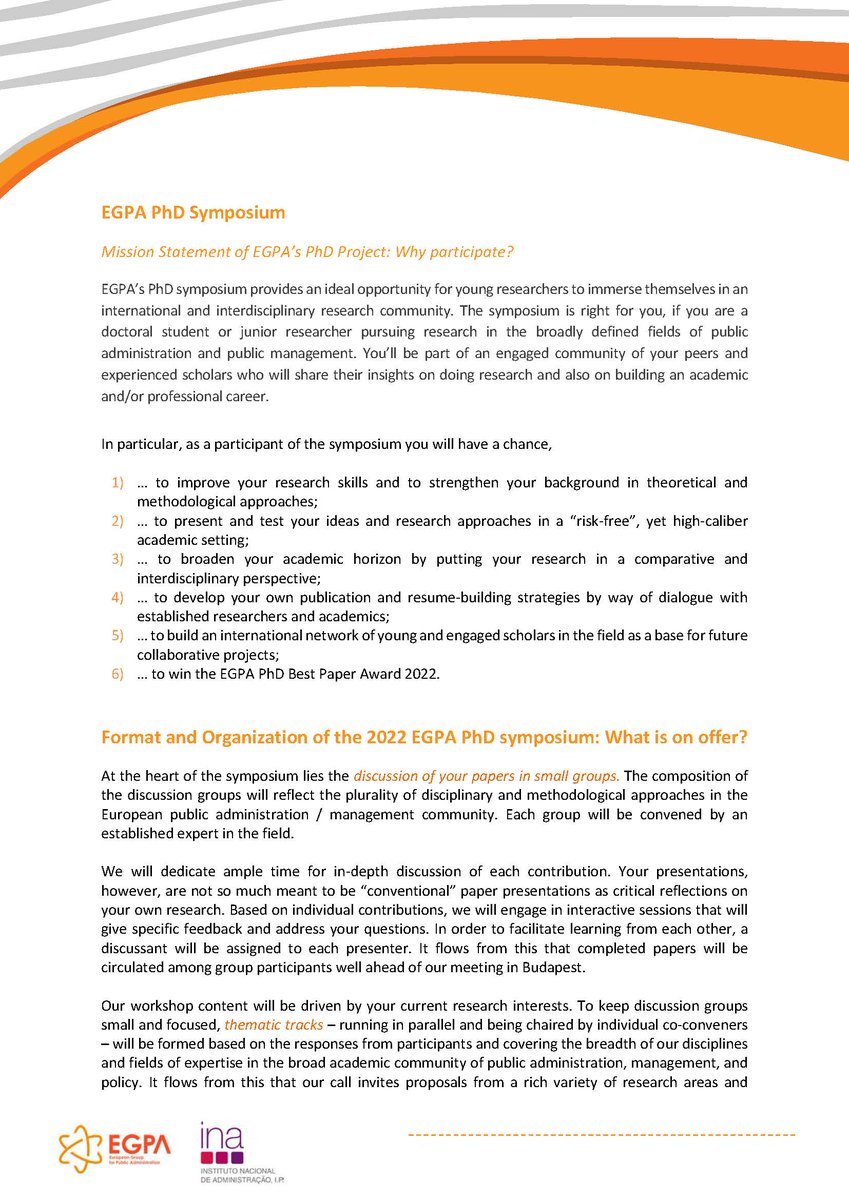 EGPA PhD Symposium

Mission Statement of EGPA's PhD Project: Why participate?

EGPA's PhD symposium provides an ideal opportunity for young researchers to immerse themselves in an international and interdisciplinary research community. The symposium is right for you, if you are a doctoral student or junior researcher pursuing research in the broadly defined fields of public administration and public management. You'll be part of an engaged community of your peers and experienced scholars who will share their insights on doing research and also on building an academic and/or professional career.

In particular, as a participant of the symposium you will have a chance,

1) … to improve your research skills and to strengthen your background in theoretical and methodological approaches;
2) … to present and test your ideas and research approaches in a "risk-free", yet high-caliber academic setting;
3) … to broaden your academic horizon by putting your research in a comparative and interdisciplinary perspective;
4) … to develop your own publication and resume-building strategies by way of dialogue with established researchers and academics;
5) … to build an international network of young and engaged scholars in the field as a base for future collaborative projects;
6) … to win the EGPA PhD Best Paper Award 2022.

Format and Organization of the 2022 EGPA PhD symposium: What is on offer?

At the heart of the symposium lies the discussion of your papers in small groups. The composition of the discussion groups will reflect the plurality of disciplinary and methodological approaches in the European public administration / management community. Each group will be convened by an established expert in the field.

We will dedicate ample time for in-depth discussion of each contribution. Your presentations, however, are not so much meant to be "conventional" paper presentations as critical reflections on your own research. Based on individual contributions, we will engage in interactive sessions that will give specific feedback and address your questions. In order to facilitate learning from each other, a discussant will be assigned to each presenter. It flows from this that completed papers will be circulated among group participants well ahead of our meeting in Budapest.

Our workshop content will be driven by your current research interests. To keep discussion groups small and focused, thematic tracks – running in parallel and being chaired by individual co-conveners – will be formed based on the responses from participants and covering the breadth of our disciplines and fields of expertise in the broad academic community of public administration, management, and policy. It flows from this that our call invites proposals from a rich variety of research areas and

EGPA European Group for Public Administration

ina INSTITUTO NACIONAL DE ADMINISTRAÇÃO, I.P.